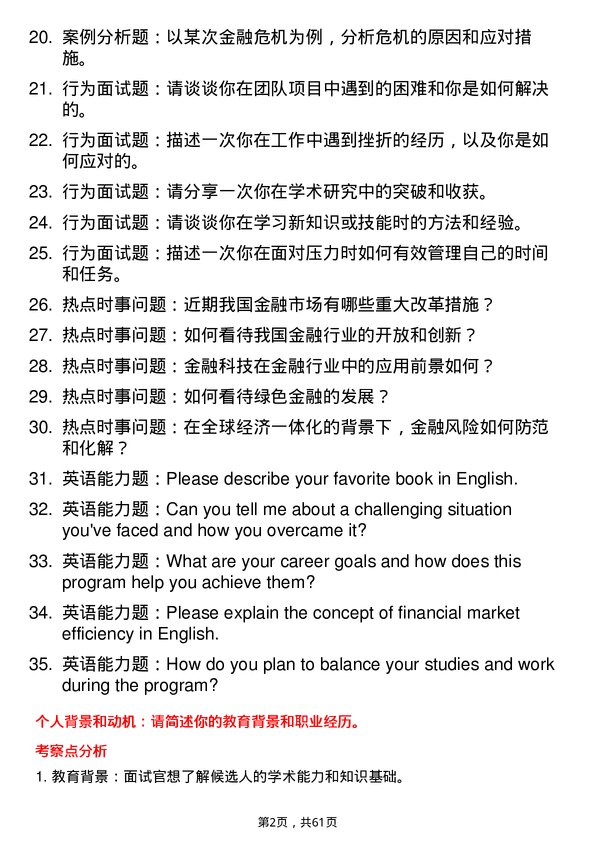 20. 案例分析题：以某次金融危机为例，分析危机的原因和应对措施。

21. 行为面试题：请谈谈你在团队项目中遇到的困难和你是如何解决的。

22. 行为面试题：描述一次你在工作中遇到挫折的经历，以及你是如何应对的。

23. 行为面试题：请分享一次你在学术研究中的突破和收获。

24. 行为面试题：请谈谈你在学习新知识或技能时的方法和经验。

25. 行为面试题：描述一次你在面对压力时如何有效管理自己的时间和任务。

26. 热点时事问题：近期我国金融市场有哪些重大改革措施？

27. 热点时事问题：如何看待我国金融行业的开放和创新？

28. 热点时事问题：金融科技在金融行业中的应用前景如何？

29. 热点时事问题：如何看待绿色金融的发展？

30. 热点时事问题：在全球经济一体化的背景下，金融风险如何防范和化解？

31. 英语能力题：Please describe your favorite book in English.

32. 英语能力题：Can you tell me about a challenging situation you've faced and how you overcame it?

33. 英语能力题：What are your career goals and how does this program help you achieve them?

34. 英语能力题：Please explain the concept of financial market efficiency in English.

35. 英语能力题：How do you plan to balance your studies and work during the program?

个人背景和动机：请简述你的教育背景和职业经历。

考察点分析

1. 教育背景：面试官想了解候选人的学术能力和知识基础。

第2页，共61页